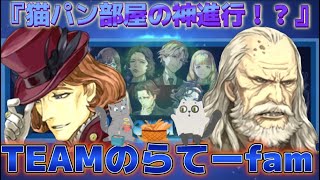 『猫パン部屋の神進行！？』

TEAMのらてーfam